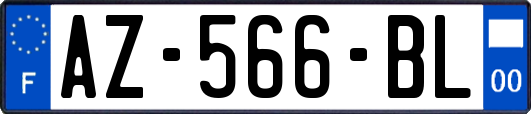 F
AZ-566-BL
00